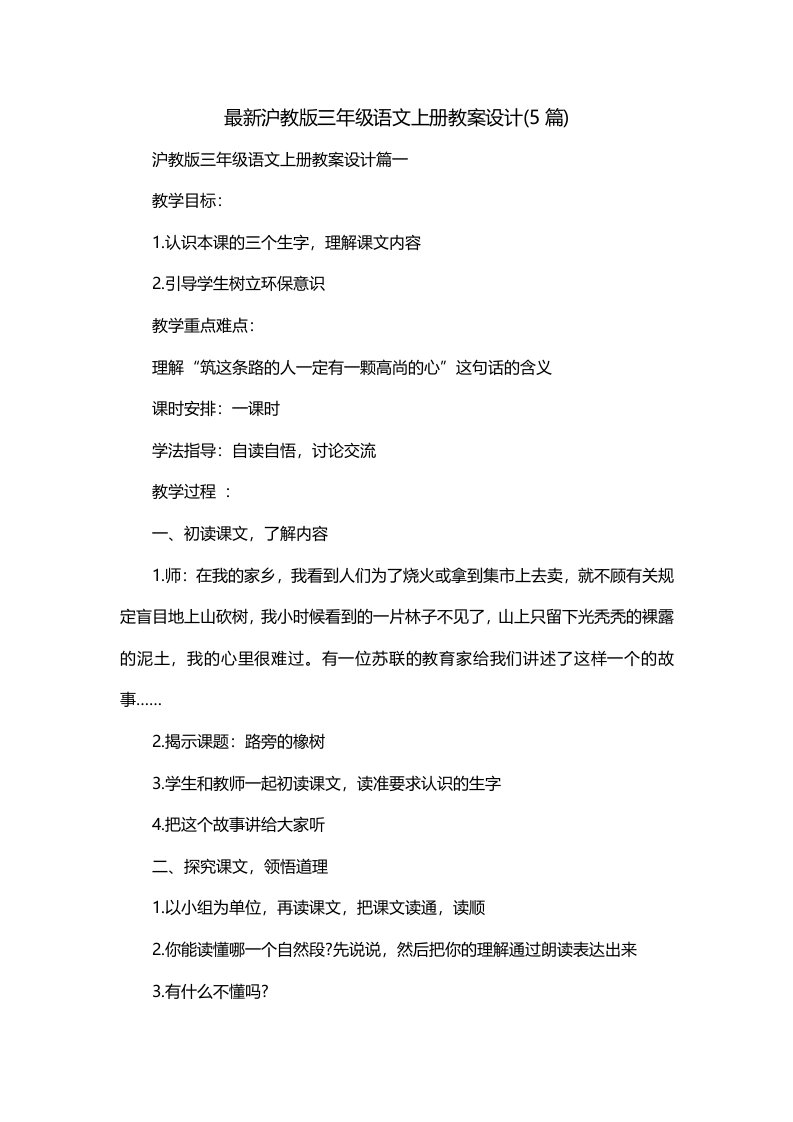 最新沪教版三年级语文上册教案设计(5 篇)

沪教版三年级语文上册教案设计篇一

教学目标：

1.认识本课的三个生字，理解课文内容

2.引导学生树立环保意识

教学重点难点：

理解“筑这条路的人一定有一颗高尚的心”这句话的含义

课时安排：一课时

学法指导：自读自悟，讨论交流

教学过程 ：

一、初读课文，了解内容

1.师：在我的家乡，我看到人们为了烧火或拿到集市上去卖，就不顾有关规定盲目地上山砍树，我小时候看到的一片林子不见了，山上只留下光秃秃的裸露的泥土，我的心里很难过。有一位苏联的教育家给我们讲述了这样一个的故事……

2.揭示课题：路旁的橡树

3.学生和教师一起初读课文，读准要求认识的生字

4.把这个故事讲给大家听

二、探究课文，领悟道理

1.以小组为单位，再读课文，把课文读通，读顺

2.你能读懂哪一个自然段?先说说，然后把你的理解通过朗读表达出来

3.有什么不懂吗?